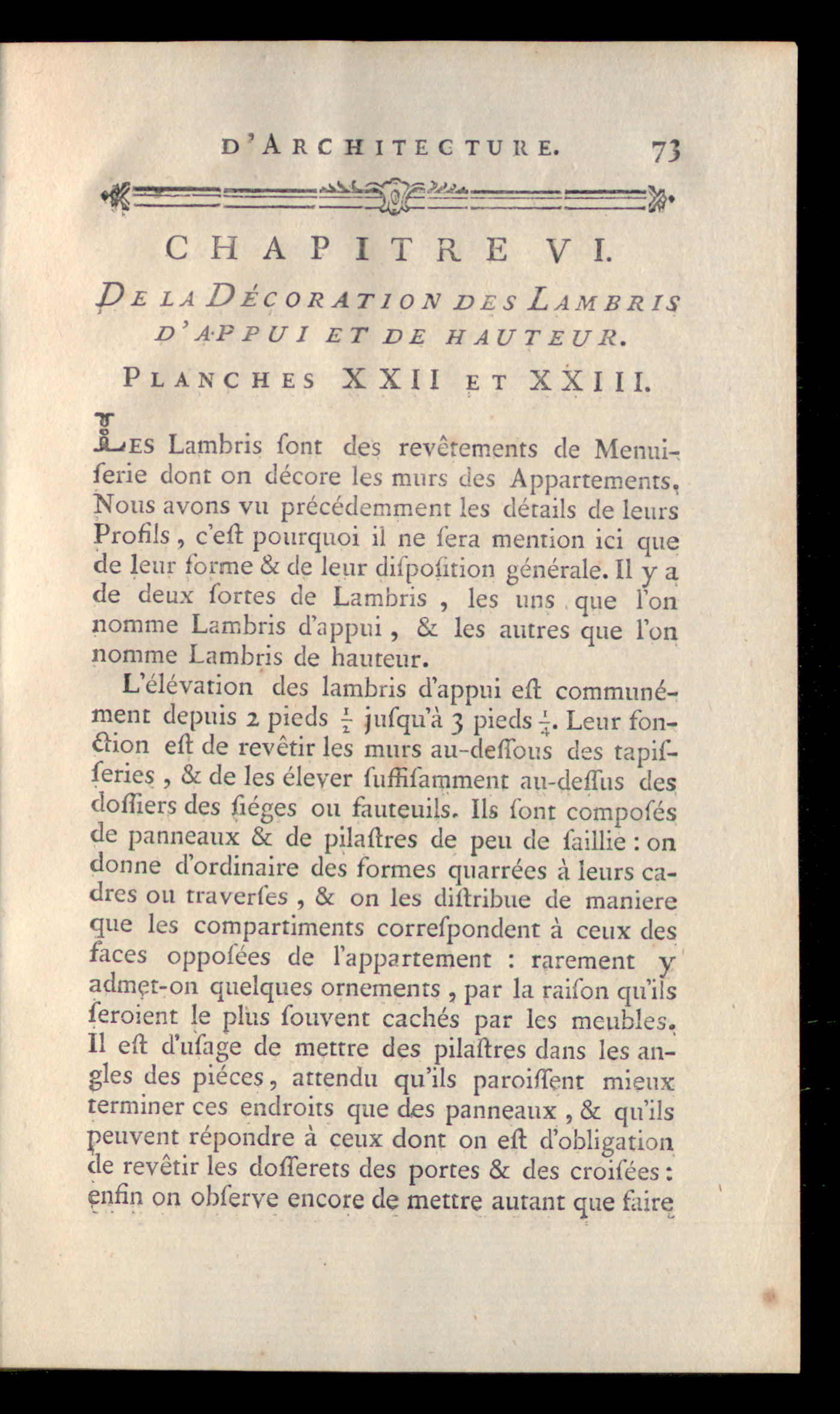 D'ARCHITECTURE. 73

CHAPITRE VI.

DE LA DÉCORATION DES LAMBRIS D'APPUI ET DE HAUTEUR.

PLANCHES XXII ET XXIII.

LES Lambris ſont des revêtements de Menuiſerie dont on décore les murs des Appartements. Nous avons vu précédemment les détails de leurs Profils, c'eſt pourquoi il ne ſera mention ici que de leur forme & de leur diſpoſition générale. Il y a de deux ſortes de Lambris, les uns que l'on nomme Lambris d'appui, & les autres que l'on nomme Lambris de hauteur.

L'élévation des lambris d'appui eſt communément depuis 2 pieds $\frac{1}{2}$ juſqu'à 3 pieds $\frac{1}{4}$. Leur fonction eſt de revêtir les murs au-deſſous des tapiſſeries, & de les élever ſuffiſamment au-deſſus des doſſiers des ſiéges ou fauteuils. Ils ſont compoſés de panneaux & de pilaſtres de peu de ſaillie : on donne d'ordinaire des formes quarrées à leurs cadres ou traverſes, & on les diſtribue de maniere que les compartiments correſpondent à ceux des faces oppoſées de l'appartement : rarement y admet-on quelques ornements, par la raiſon qu'ils ſeroient le plus ſouvent cachés par les meubles. Il eſt d'uſage de mettre des pilaſtres dans les angles des piéces, attendu qu'ils paroiſſent mieux terminer ces endroits que des panneaux, & qu'ils peuvent répondre à ceux dont on eſt d'obligation de revêtir les doſſerets des portes & des croiſées : enfin on obſerve encore de mettre autant que faire